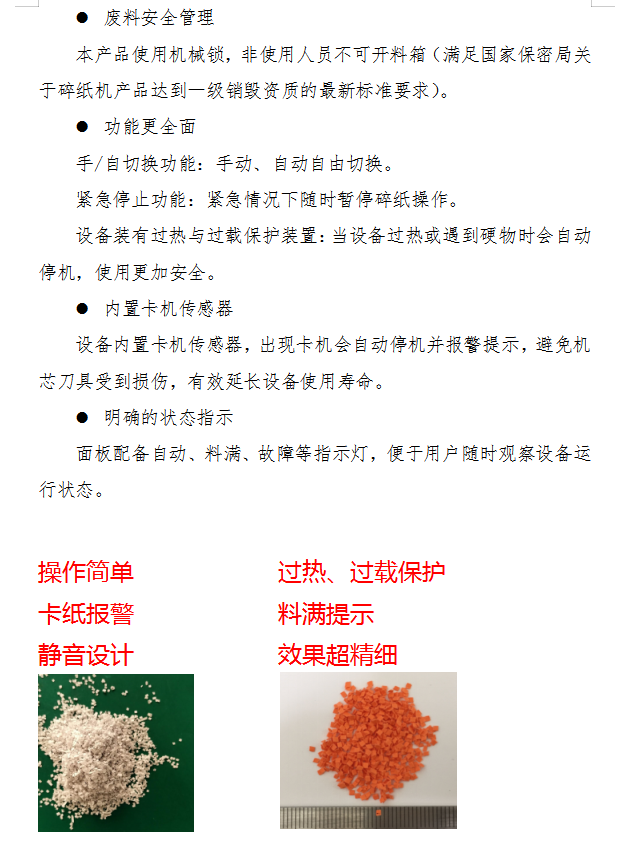 ● 废料安全管理

本产品使用机械锁，非使用人员不可开料箱（满足国家保密局关于碎纸机产品达到一级销毁资质的最新标准要求）。

● 功能更全面

手/自切换功能：手动、自动自由切换。

紧急停止功能：紧急情况下随时暂停碎纸操作。

设备装有过热与过载保护装置：当设备过热或遇到硬物时会自动停机，使用更加安全。

● 内置卡机传感器

设备内置卡机传感器，出现卡机会自动停机并报警提示，避免机芯刀具受到损伤，有效延长设备使用寿命。

● 明确的状态指示

面板配备自动、料满、故障等指示灯，便于用户随时观察设备运行状态。

操作简单

卡纸报警

静音设计

过热、过载保护

料满提示

效果超精细